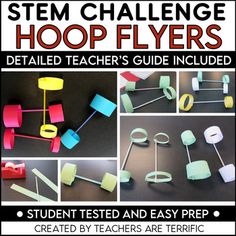 STEM CHALLENGE
HOOP FLYERS
DETAILED TEACHER'S GUIDE INCLUDED

• STUDENT TESTED AND EASY PREP •
CREATED BY TEACHERS ARE TERRIFIC